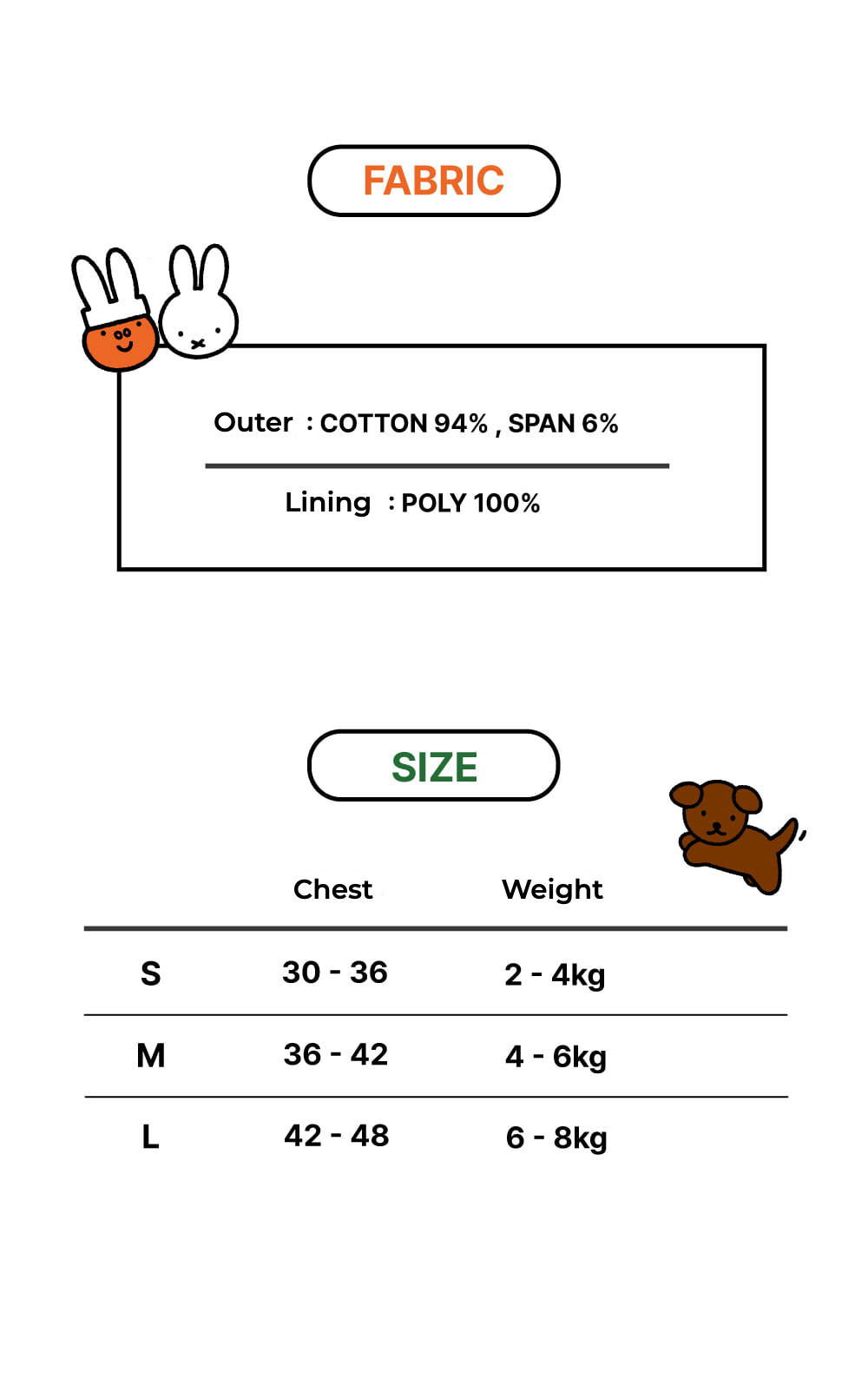 FABRIC

Outer : COTTON 94% , SPAN 6%

Lining : POLY 100%

SIZE

| | Chest | Weight |
|---|---|---|
| S | 30 - 36 | 2 - 4kg |
| M | 36 - 42 | 4 - 6kg |
| L | 42 - 48 | 6 - 8kg |